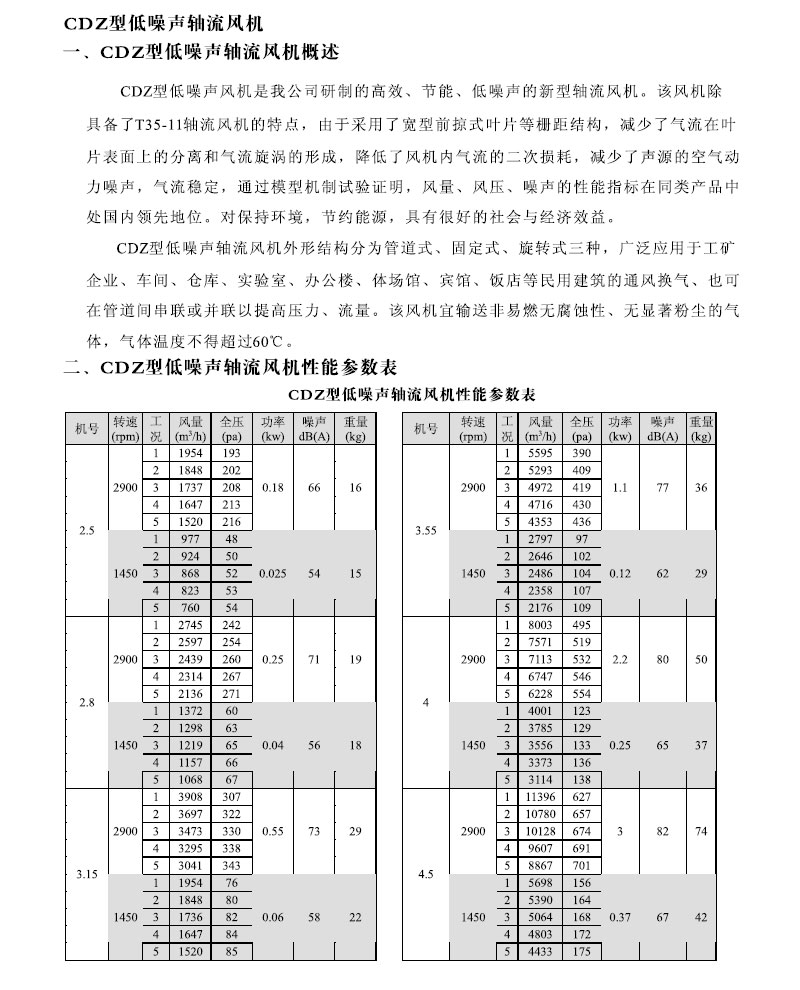 CDZ型低噪声轴流风机

一、CDZ型低噪声轴流风机概述

CDZ型低噪声风机是我公司研制的高效、节能、低噪声的新型轴流风机。该风机除具备了T35-11轴流风机的特点，由于采用了宽型前掠式叶片等栅距结构，减少了气流在叶片表面上的分离和气流旋涡的形成，降低了风机内气流的二次损耗，减少了声源的空气动力噪声，气流稳定，通过模型机制试验证明，风量、风压、噪声的性能指标在同类产品中处国内领先地位。对保持环境，节约能源，具有很好的社会与经济效益。

CDZ型低噪声轴流风机外形结构分为管道式、固定式、旋转式三种，广泛应用于工矿企业、车间、仓库、实验室、办公楼、体场馆、宾馆、饭店等民用建筑的通风换气、也可在管道间串联或并联以提高压力、流量。该风机宜输送非易燃无腐蚀性、无显著粉尘的气体，气体温度不得超过60℃。

二、CDZ型低噪声轴流风机性能参数表

CDZ型低噪声轴流风机性能参数表

| 机号 | 转速 (rpm) | 工况 | 风量 ($m^3/h$) | 全压 (pa) | 功率 (kw) | 噪声 dB(A) | 重量 (kg) |
|---|---|---|---|---|---|---|---|
| 2.5 | 2900 | 1 | 1954 | 193 | 0.18 | 66 | 16 |
| | | 2 | 1848 | 202 | | | |
| | | 3 | 1737 | 208 | | | |
| | | 4 | 1647 | 213 | | | |
| | | 5 | 1520 | 216 | | | |
| | 1450 | 1 | 977 | 48 | 0.025 | 54 | 15 |
| | | 2 | 924 | 50 | | | |
| | | 3 | 868 | 52 | | | |
| | | 4 | 823 | 53 | | | |
| | | 5 | 760 | 54 | | | |
| 2.8 | 2900 | 1 | 2745 | 242 | 0.25 | 71 | 19 |
| | | 2 | 2597 | 254 | | | |
| | | 3 | 2439 | 260 | | | |
| | | 4 | 2314 | 267 | | | |
| | | 5 | 2136 | 271 | | | |
| | 1450 | 1 | 1372 | 60 | 0.04 | 56 | 18 |
| | | 2 | 1298 | 63 | | | |
| | | 3 | 1219 | 65 | | | |
| | | 4 | 1157 | 66 | | | |
| | | 5 | 1068 | 67 | | | |
| 3.15 | 2900 | 1 | 3908 | 307 | 0.55 | 73 | 29 |
| | | 2 | 3697 | 322 | | | |
| | | 3 | 3473 | 330 | | | |
| | | 4 | 3295 | 338 | | | |
| | | 5 | 3041 | 343 | | | |
| | 1450 | 1 | 1954 | 76 | 0.06 | 58 | 22 |
| | | 2 | 1848 | 80 | | | |
| | | 3 | 1736 | 82 | | | |
| | | 4 | 1647 | 84 | | | |
| | | 5 | 1520 | 85 | | | |

| 机号 | 转速 (rpm) | 工况 | 风量 ($m^3/h$) | 全压 (pa) | 功率 (kw) | 噪声 dB(A) | 重量 (kg) |
|---|---|---|---|---|---|---|---|
| 3.55 | 2900 | 1 | 5595 | 390 | 1.1 | 77 | 36 |
| | | 2 | 5293 | 409 | | | |
| | | 3 | 4972 | 419 | | | |
| | | 4 | 4716 | 430 | | | |
| | | 5 | 4353 | 436 | | | |
| | 1450 | 1 | 2797 | 97 | 0.12 | 62 | 29 |
| | | 2 | 2646 | 102 | | | |
| | | 3 | 2486 | 104 | | | |
| | | 4 | 2358 | 107 | | | |
| | | 5 | 2176 | 109 | | | |
| 4 | 2900 | 1 | 8003 | 495 | 2.2 | 80 | 50 |
| | | 2 | 7571 | 519 | | | |
| | | 3 | 7113 | 532 | | | |
| | | 4 | 6747 | 546 | | | |
| | | 5 | 6228 | 554 | | | |
| | 1450 | 1 | 4001 | 123 | 0.25 | 65 | 37 |
| | | 2 | 3785 | 129 | | | |
| | | 3 | 3556 | 133 | | | |
| | | 4 | 3373 | 136 | | | |
| | | 5 | 3114 | 138 | | | |
| 4.5 | 2900 | 1 | 11396 | 627 | 3 | 82 | 74 |
| | | 2 | 10780 | 657 | | | |
| | | 3 | 10128 | 674 | | | |
| | | 4 | 9607 | 691 | | | |
| | | 5 | 8867 | 701 | | | |
| | 1450 | 1 | 5698 | 156 | 0.37 | 67 | 42 |
| | | 2 | 5390 | 164 | | | |
| | | 3 | 5064 | 168 | | | |
| | | 4 | 4803 | 172 | | | |
| | | 5 | 4433 | 175 | | | |